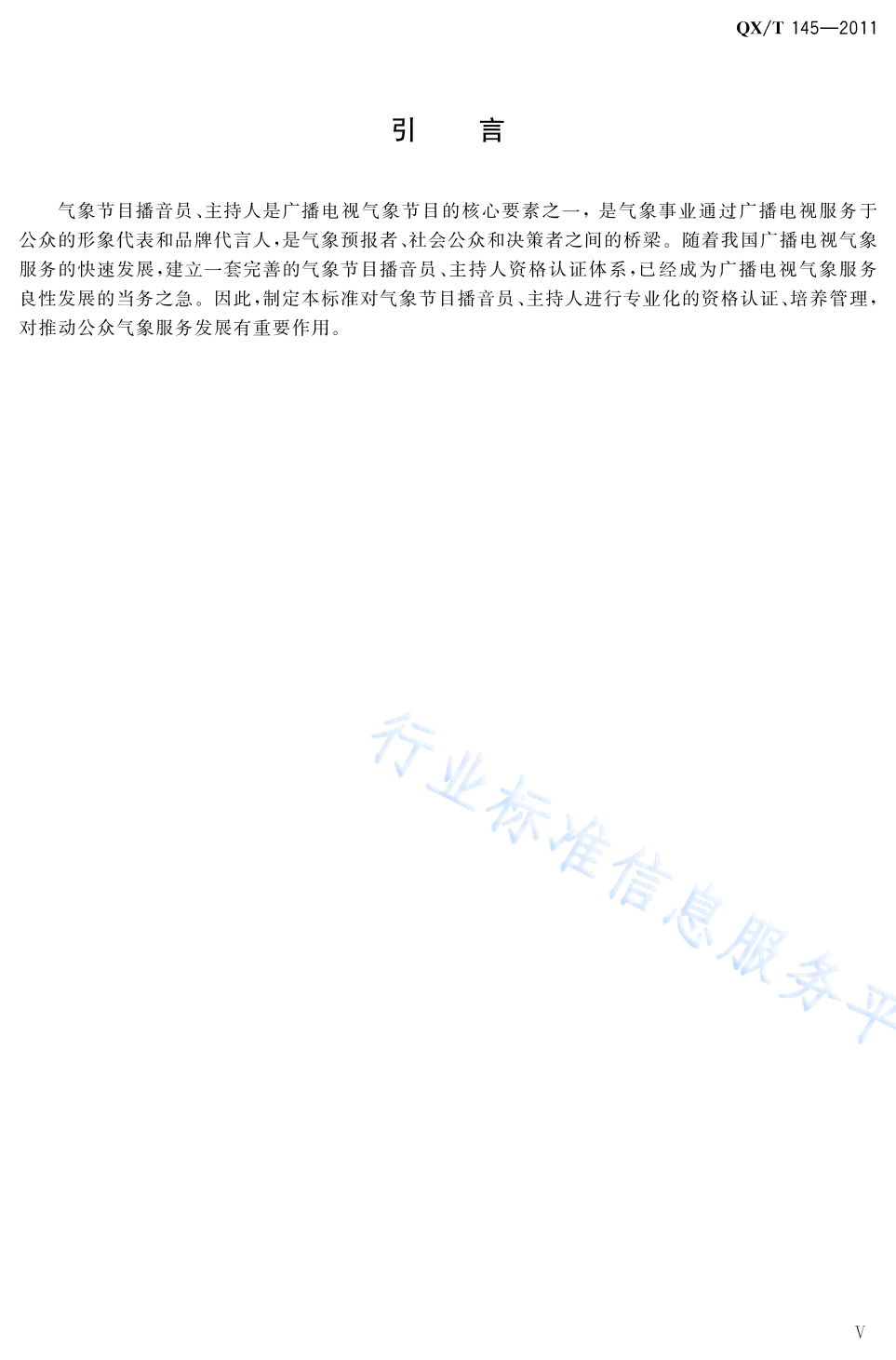 QX/T 145—2011

引　言

气象节目播音员、主持人是广播电视气象节目的核心要素之一，是气象事业通过广播电视服务于公众的形象代表和品牌代言人，是气象预报者、社会公众和决策者之间的桥梁。随着我国广播电视气象服务的快速发展，建立一套完善的气象节目播音员、主持人资格认证体系，已经成为广播电视气象服务良性发展的当务之急。因此，制定本标准对气象节目播音员、主持人进行专业化的资格认证、培养管理，对推动公众气象服务发展有重要作用。

V

行业标准信息服务平